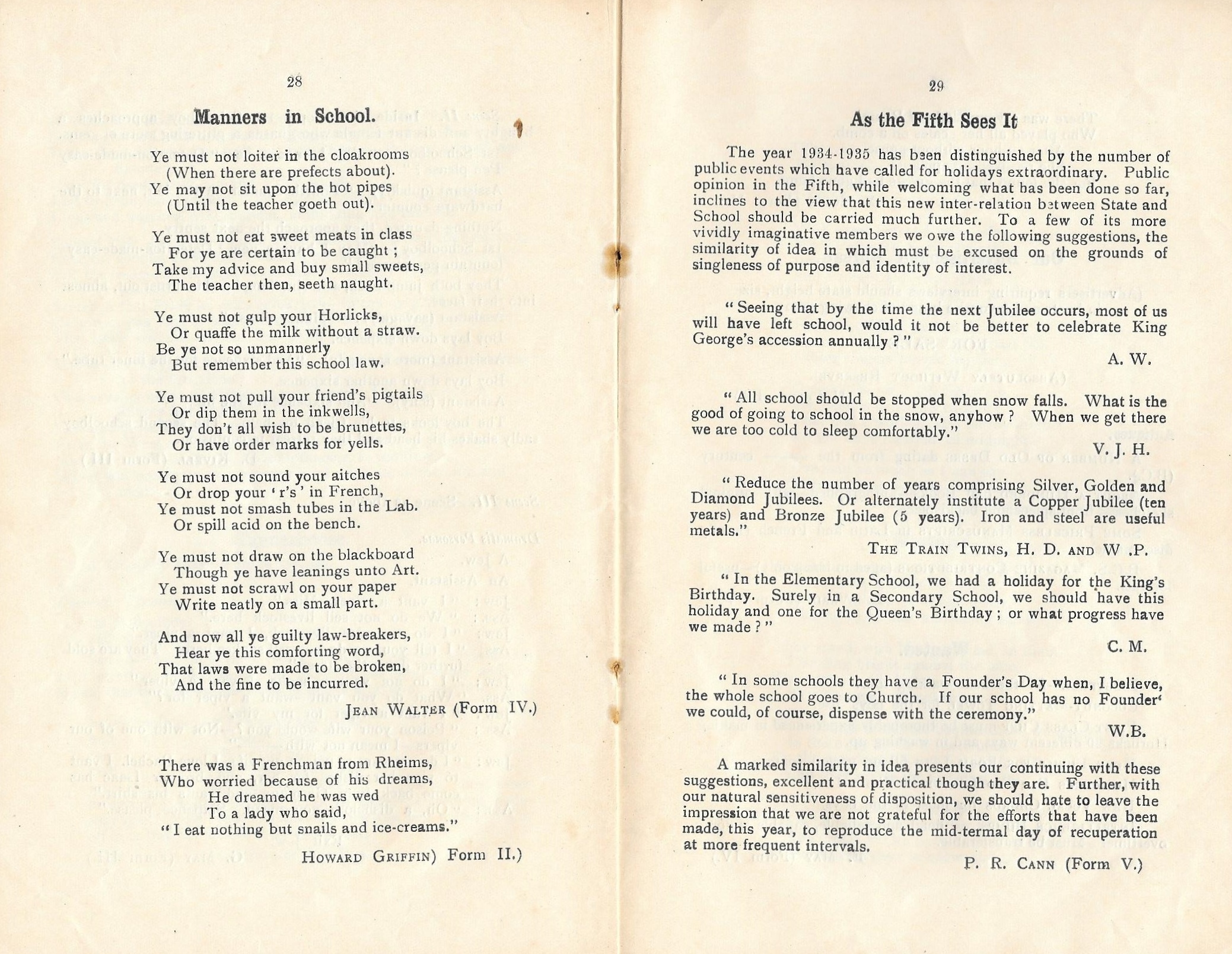 28

Manners in School.

Ye must not loiter in the cloakrooms
(When there are prefects about).
Ye may not sit upon the hot pipes
(Until the teacher goeth out).

Ye must not eat sweet meats in class
For ye are certain to be caught ;
Take my advice and buy small sweets,
The teacher then, seeth naught.

Ye must not gulp your Horlicks,
Or quaffe the milk without a straw.
Be ye not so unmannerly
But remember this school law.

Ye must not pull your friend's pigtails
Or dip them in the inkwells,
They don't all wish to be brunettes,
Or have order marks for yells.

Ye must not sound your aitches
Or drop your 'r's' in French,
Ye must not smash tubes in the Lab.
Or spill acid on the bench.

Ye must not draw on the blackboard
Though ye have leanings unto Art.
Ye must not scrawl on your paper
Write neatly on a small part.

And now all ye guilty law-breakers,
Hear ye this comforting word,
That laws were made to be broken,
And the fine to be incurred.

JEAN WALTER (Form IV.)

There was a Frenchman from Rheims,
Who worried because of his dreams,
He dreamed he was wed
To a lady who said,
"I eat nothing but snails and ice-creams."

HOWARD GRIFFIN) Form II.)

29

As the Fifth Sees It

The year 1934-1935 has been distinguished by the number of public events which have called for holidays extraordinary. Public opinion in the Fifth, while welcoming what has been done so far, inclines to the view that this new inter-relation between State and School should be carried much further. To a few of its more vividly imaginative members we owe the following suggestions, the similarity of idea in which must be excused on the grounds of singleness of purpose and identity of interest.

"Seeing that by the time the next Jubilee occurs, most of us will have left school, would it not be better to celebrate King George's accession annually ?"

A. W.

"All school should be stopped when snow falls. What is the good of going to school in the snow, anyhow ? When we get there we are too cold to sleep comfortably."

V. J. H.

"Reduce the number of years comprising Silver, Golden and Diamond Jubilees. Or alternately institute a Copper Jubilee (ten years) and Bronze Jubilee (5 years). Iron and steel are useful metals."

THE TRAIN TWINS, H. D. AND W .P.

"In the Elementary School, we had a holiday for the King's Birthday. Surely in a Secondary School, we should have this holiday and one for the Queen's Birthday ; or what progress have we made ?"

C. M.

"In some schools they have a Founder's Day when, I believe, the whole school goes to Church. If our school has no Founder' we could, of course, dispense with the ceremony."

W.B.

A marked similarity in idea presents our continuing with these suggestions, excellent and practical though they are. Further, with our natural sensitiveness of disposition, we should hate to leave the impression that we are not grateful for the efforts that have been made, this year, to reproduce the mid-termal day of recuperation at more frequent intervals.

P. R. CANN (Form V.)